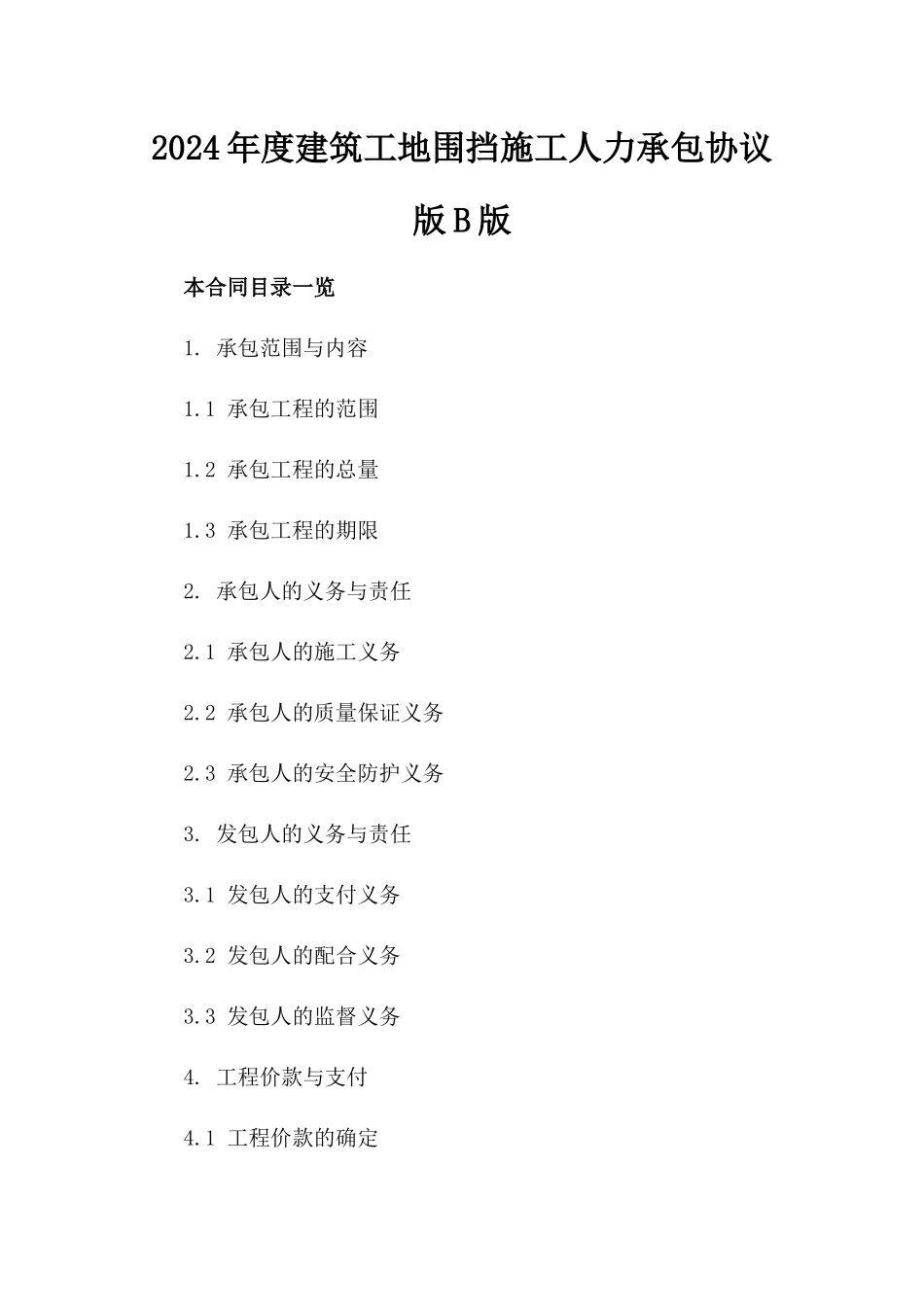 2024年度建筑工地围挡施工人力承包协议版B版

本合同目录一览

1. 承包范围与内容

1.1 承包工程的范围

1.2 承包工程的总量

1.3 承包工程的期限

2. 承包人的义务与责任

2.1 承包人的施工义务

2.2 承包人的质量保证义务

2.3 承包人的安全防护义务

3. 发包人的义务与责任

3.1 发包人的支付义务

3.2 发包人的配合义务

3.3 发包人的监督义务

4. 工程价款与支付

4.1 工程价款的确定